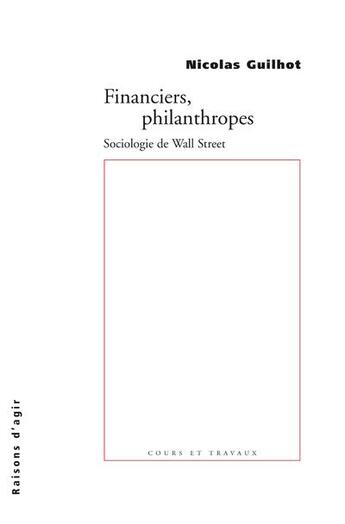 Nicolas Guilhot

Financiers, philanthropes

Sociologie de Wall Street

COURS ET TRAVAUX

Raisons d'agir